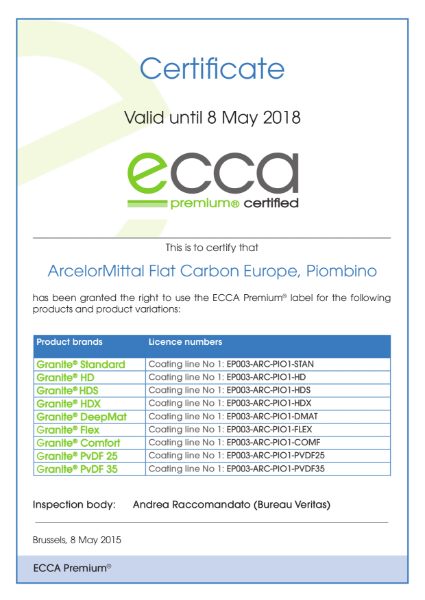 Certificate

Valid until 8 May 2018

ecca
premium® certified

This is to certify that

ArcelorMittal Flat Carbon Europe, Piombino

has been granted the right to use the ECCA Premium® label for the following products and product variations:

| Product brands | Licence numbers |
|---|---|
| Granite® Standard | Coating line No 1: EP003-ARC-PIO1-STAN |
| Granite® HD | Coating line No 1: EP003-ARC-PIO1-HD |
| Granite® HDS | Coating line No 1: EP003-ARC-PIO1-HDS |
| Granite® HDX | Coating line No 1: EP003-ARC-PIO1-HDX |
| Granite® DeepMat | Coating line No 1: EP003-ARC-PIO1-DMAT |
| Granite® Flex | Coating line No 1: EP003-ARC-PIO1-FLEX |
| Granite® Comfort | Coating line No 1: EP003-ARC-PIO1-COMF |
| Granite® PvDF 25 | Coating line No 1: EP003-ARC-PIO1-PVDF25 |
| Granite® PvDF 35 | Coating line No 1: EP003-ARC-PIO1-PVDF35 |

Inspection body: Andrea Raccomandato (Bureau Veritas)

Brussels, 8 May 2015

ECCA Premium®